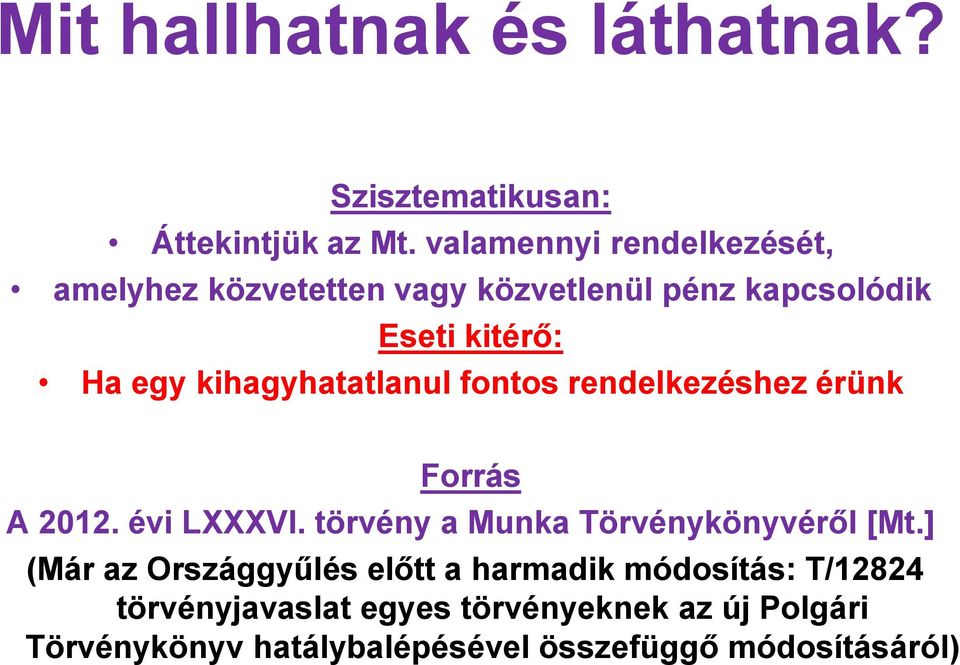 Mit hallhatnak és láthatnak?

Szisztematikusan:

• Áttekintjük az Mt. valamennyi rendelkezését,

• amelyhez közvetetten vagy közvetlenül pénz kapcsolódik

Eseti kitérő:

• Ha egy kihagyhatatlanul fontos rendelkezéshez érünk

Forrás

A 2012. évi LXXXVI. törvény a Munka Törvénykönyvéről [Mt.]

(Már az Országgyűlés előtt a harmadik módosítás: T/12824 törvényjavaslat egyes törvényeknek az új Polgári Törvénykönyv hatálybalépésével összefüggő módosításáról)